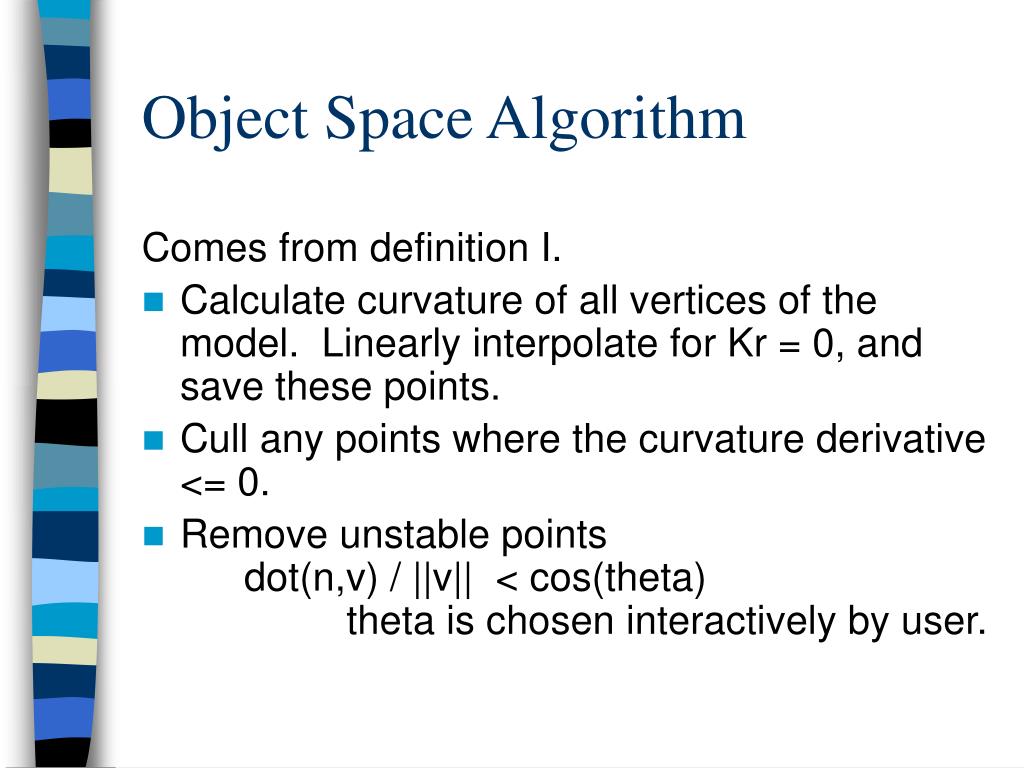 Object Space Algorithm

Comes from definition I.

- Calculate curvature of all vertices of the model. Linearly interpolate for Kr = 0, and save these points.
- Cull any points where the curvature derivative <= 0.
- Remove unstable points
dot(n,v) / ||v|| < cos(theta)
theta is chosen interactively by user.